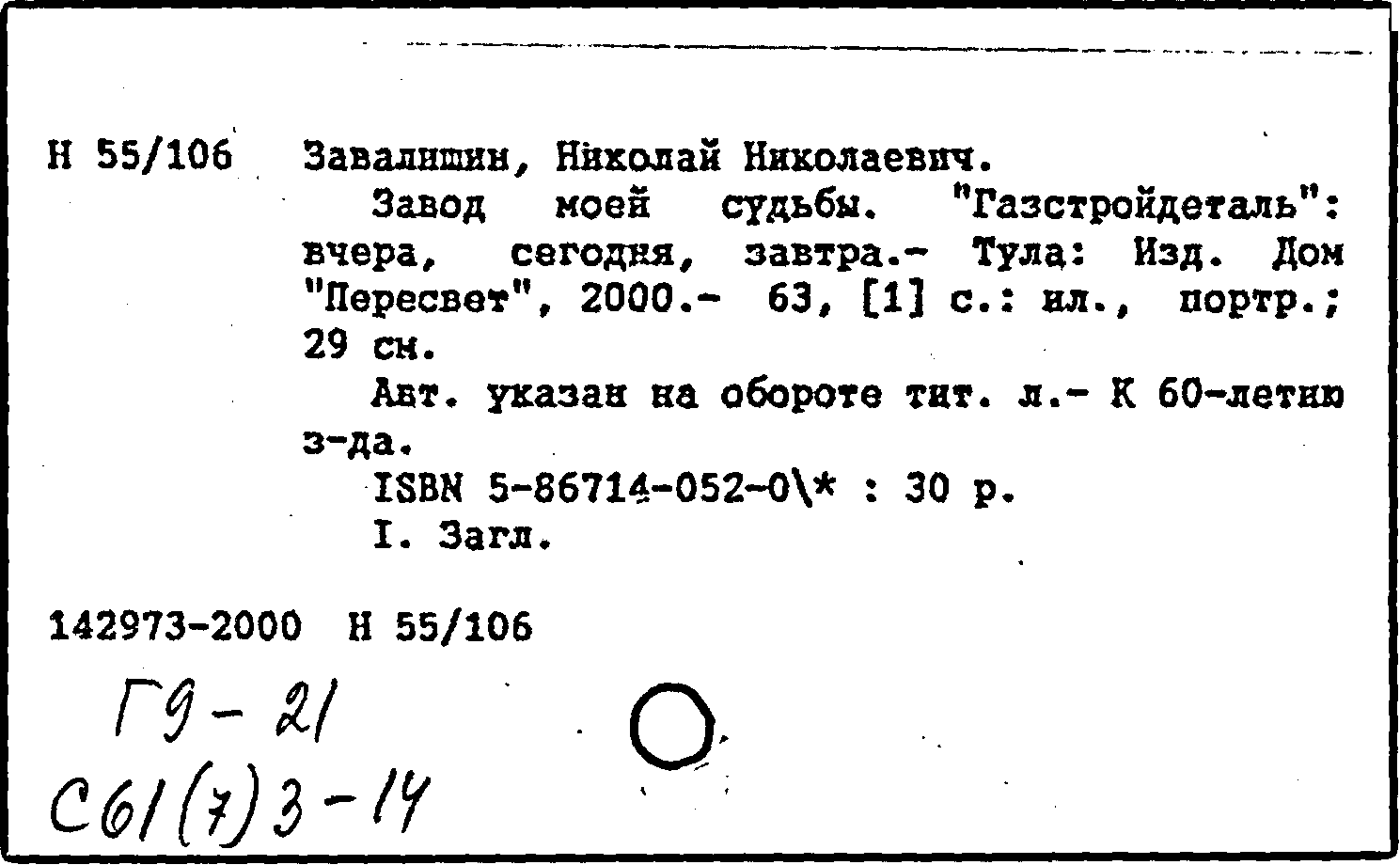 Н 55/106 Завалишин, Николай Николаевич.

Завод моей судьбы. "Газстройдеталь": вчера, сегодня, завтра.- Тула: Изд. Дом "Пересвет", 2000.- 63, [1] с.: ил., портр.; 29 см.

Авт. указан на обороте тит. л.- К 60-летию з-да.

ISBN 5-86714-052-0\* : 30 р.

I. Загл.

142973-2000 Н 55/106

Г9-21

С61(7)3-14